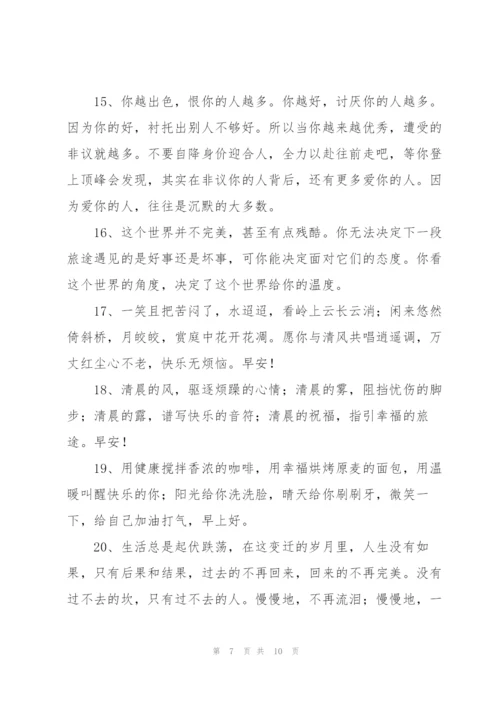 15、你越出色，恨你的人越多。你越好，讨厌你的人越多。因为你的好，衬托出别人不够好。所以当你越来越优秀，遭受的非议就越多。不要自降身价迎合人，全力以赴往前走吧，等你登上顶峰会发现，其实在非议你的人背后，还有更多爱你的人。因为爱你的人，往往是沉默的大多数。

16、这个世界并不完美，甚至有点残酷。你无法决定下一段旅途遇见的是好事还是坏事，可你能决定面对它们的态度。你看这个世界的角度，决定了这个世界给你的温度。

17、一笑且把苦闷了，水迢迢，看岭上云长云消；闲来悠然倚斜桥，月皎皎，赏庭中花开花凋。愿你与清风共唱逍遥调，万丈红尘心不老，快乐无烦恼。早安！

18、清晨的风，驱逐烦躁的心情；清晨的雾，阻挡忧伤的脚步；清晨的露，谱写快乐的音符；清晨的祝福，指引幸福的旅途。早安！

19、用健康搅拌香浓的咖啡，用幸福烘烤原麦的面包，用温暖叫醒快乐的你；阳光给你洗洗脸，晴天给你刷刷牙，微笑一下，给自己加油打气，早上好。

20、生活总是起伏跌荡，在这变迁的岁月里，人生没有如果，只有后果和结果，过去的不再回来，回来的不再完美。没有过不去的坎，只有过不去的人。慢慢地，不再流泪；慢慢地，一

第 7 页 共 10 页